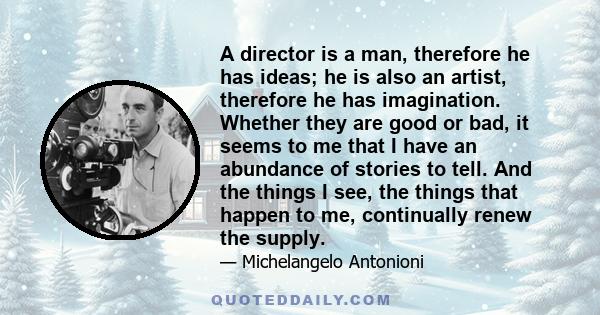 A director is a man, therefore he has ideas; he is also an artist, therefore he has imagination. Whether they are good or bad, it seems to me that I have an abundance of stories to tell. And the things I see, the things that happen to me, continually renew the supply.

— Michelangelo Antonioni

QUOTEDDAILY.COM